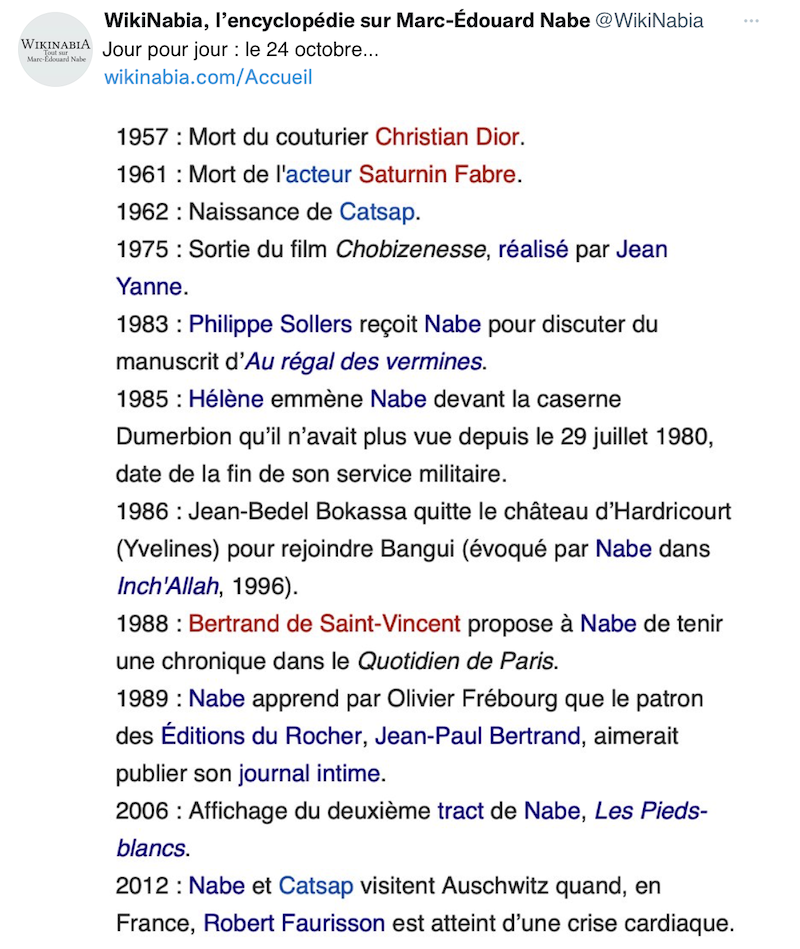 WIKINABIA
Tout sur
Marc-Édouard Nabe

WikiNabia, l'encyclopédie sur Marc-Édouard Nabe @WikiNabia
Jour pour jour : le 24 octobre...
wikinabia.com/Accueil

1957 : Mort du couturier Christian Dior.
1961 : Mort de l'acteur Saturnin Fabre.
1962 : Naissance de Catsap.
1975 : Sortie du film Chobizenesse, réalisé par Jean Yanne.
1983 : Philippe Sollers reçoit Nabe pour discuter du manuscrit d'Au régal des vermines.
1985 : Hélène emmène Nabe devant la caserne Dumerbion qu'il n'avait plus vue depuis le 29 juillet 1980, date de la fin de son service militaire.
1986 : Jean-Bedel Bokassa quitte le château d'Hardricourt (Yvelines) pour rejoindre Bangui (évoqué par Nabe dans Inch'Allah, 1996).
1988 : Bertrand de Saint-Vincent propose à Nabe de tenir une chronique dans le Quotidien de Paris.
1989 : Nabe apprend par Olivier Frébourg que le patron des Éditions du Rocher, Jean-Paul Bertrand, aimerait publier son journal intime.
2006 : Affichage du deuxième tract de Nabe, Les Pieds-blancs.
2012 : Nabe et Catsap visitent Auschwitz quand, en France, Robert Faurisson est atteint d'une crise cardiaque.